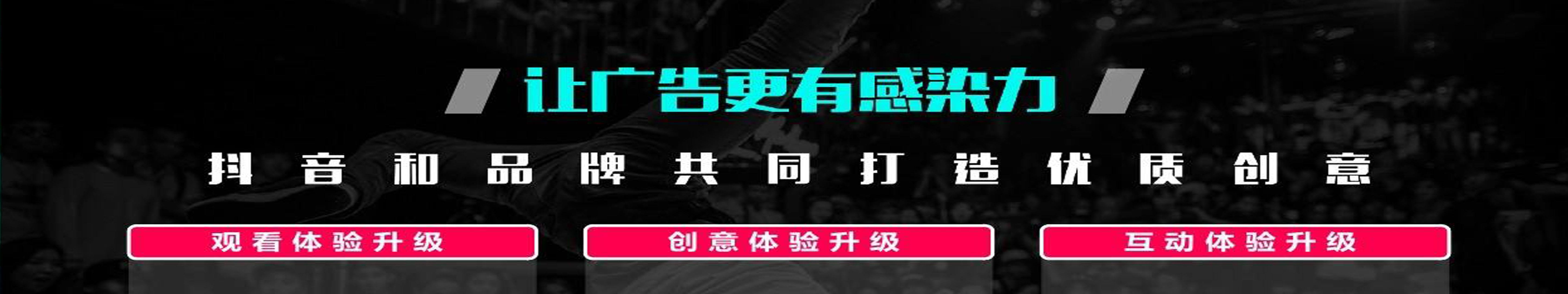 让广告更有感染力

抖音和品牌共同打造优质创意

观看体验升级

创意体验升级

互动体验升级